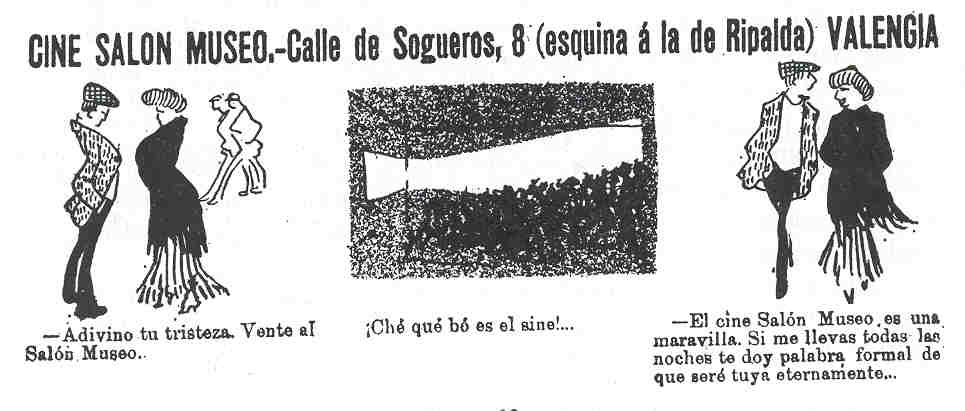 CINE SALON MUSEO.-Calle de Sogueros, 8 (esquina á la de Ripalda) VALENCIA

—Adivino tu tristeza. Vente al Salón Museo..

¡Ché qué bó es el sine!...

—El cine Salón Museo es una maravilla. Si me llevas todas las noches te doy palabra formal de que seré tuya eternamente...